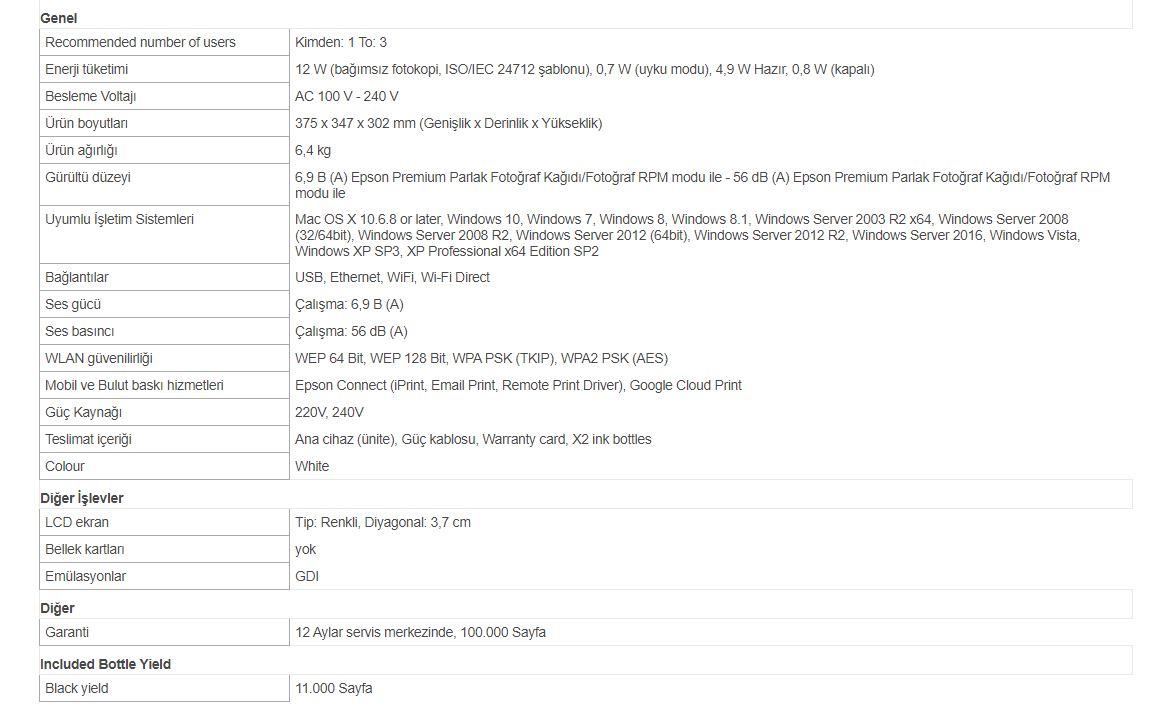 Genel

| Recommended number of users | Kimden: 1 To: 3 |
|---|---|
| Enerji tüketimi | 12 W (bağımsız fotokopi, ISO/IEC 24712 şablonu), 0,7 W (uyku modu), 4,9 W Hazır, 0,8 W (kapalı) |
| Besleme Voltajı | AC 100 V - 240 V |
| Ürün boyutları | 375 x 347 x 302 mm (Genişlik x Derinlik x Yükseklik) |
| Ürün ağırlığı | 6,4 kg |
| Gürültü düzeyi | 6,9 B (A) Epson Premium Parlak Fotoğraf Kağıdı/Fotoğraf RPM modu ile - 56 dB (A) Epson Premium Parlak Fotoğraf Kağıdı/Fotoğraf RPM modu ile |
| Uyumlu İşletim Sistemleri | Mac OS X 10.6.8 or later, Windows 10, Windows 7, Windows 8, Windows 8.1, Windows Server 2003 R2 x64, Windows Server 2008 (32/64bit), Windows Server 2008 R2, Windows Server 2012 (64bit), Windows Server 2012 R2, Windows Server 2016, Windows Vista, Windows XP SP3, XP Professional x64 Edition SP2 |
| Bağlantılar | USB, Ethernet, WiFi, Wi-Fi Direct |
| Ses gücü | Çalışma: 6,9 B (A) |
| Ses basıncı | Çalışma: 56 dB (A) |
| WLAN güvenilirliği | WEP 64 Bit, WEP 128 Bit, WPA PSK (TKIP), WPA2 PSK (AES) |
| Mobil ve Bulut baskı hizmetleri | Epson Connect (iPrint, Email Print, Remote Print Driver), Google Cloud Print |
| Güç Kaynağı | 220V, 240V |
| Teslimat içeriği | Ana cihaz (ünite), Güç kablosu, Warranty card, X2 ink bottles |
| Colour | White |

Diğer İşlevler

| LCD ekran | Tip: Renkli, Diyagonal: 3,7 cm |
|---|---|
| Bellek kartları | yok |
| Emülasyonlar | GDI |

Diğer

| Garanti | 12 Aylar servis merkezinde, 100.000 Sayfa |
|---|---|

Included Bottle Yield

| Black yield | 11.000 Sayfa |
|---|---|